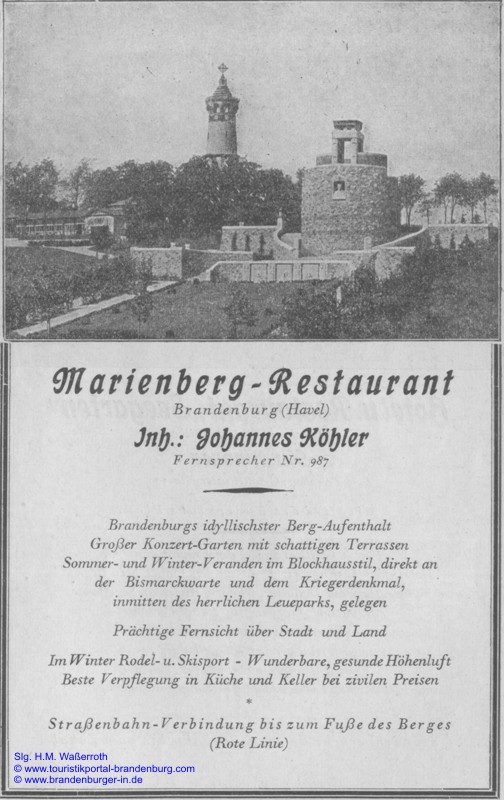 Marienberg-Restaurant
Brandenburg (Havel)
Inh.: Johannes Köhler
Fernsprecher Nr. 987

Brandenburgs idyllischster Berg-Aufenthalt
Großer Konzert-Garten mit schattigen Terrassen
Sommer- und Winter-Veranden im Blockhausstil, direkt an der Bismarckwarte und dem Kriegerdenkmal, inmitten des herrlichen Leueparks, gelegen

Prächtige Fernsicht über Stadt und Land

Im Winter Rodel- u. Skisport - Wunderbare, gesunde Höhenluft
Beste Verpflegung in Küche und Keller bei zivilen Preisen

*

Straßenbahn-Verbindung bis zum Fuße des Berges
(Rote Linie)

Slg. H.M. Waßerroth
© www.touristikportal-brandenburg.com
© www.brandenburger-in.de